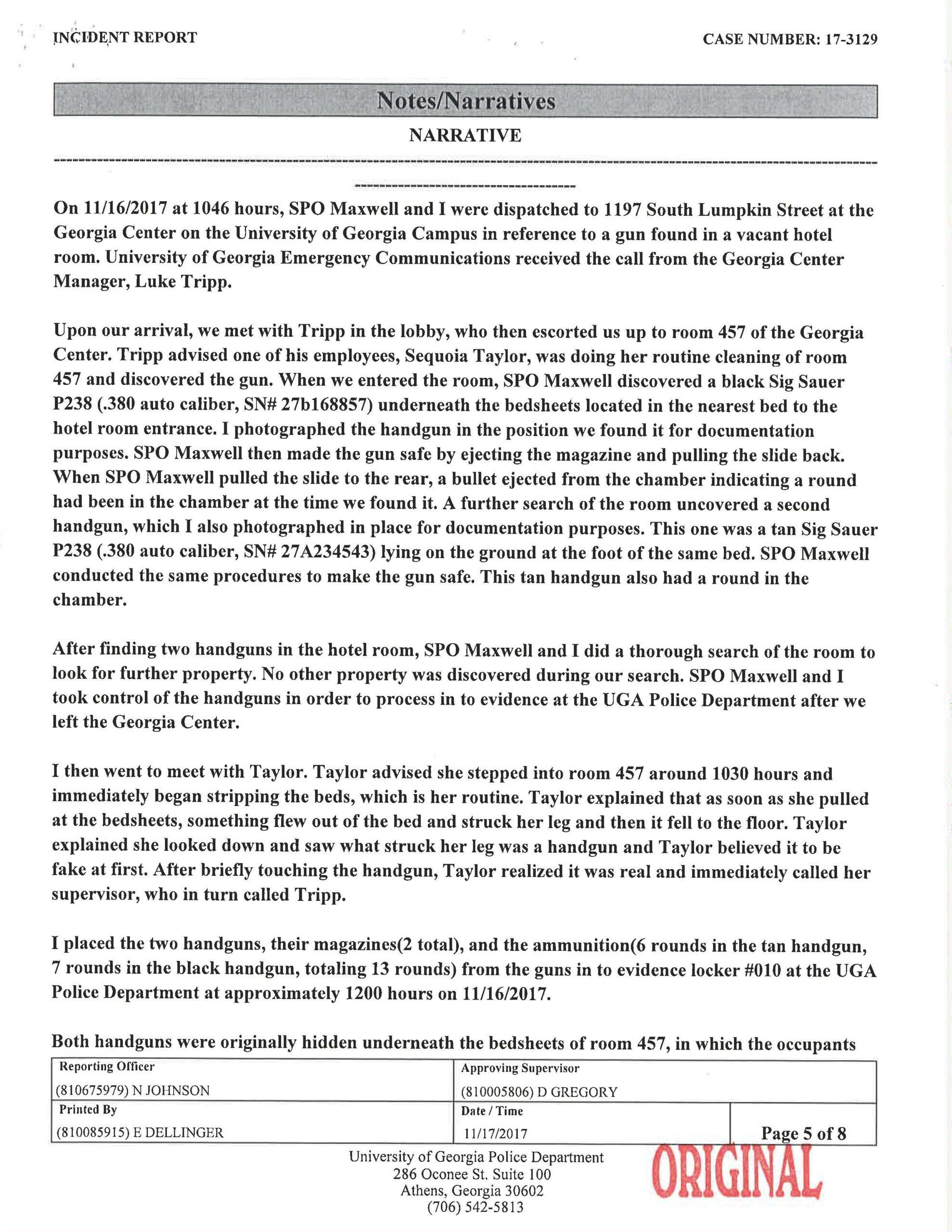 INCIDENT REPORT

CASE NUMBER: 17-3129

Notes/Narratives

NARRATIVE

On 11/16/2017 at 1046 hours, SPO Maxwell and I were dispatched to 1197 South Lumpkin Street at the Georgia Center on the University of Georgia Campus in reference to a gun found in a vacant hotel room. University of Georgia Emergency Communications received the call from the Georgia Center Manager, Luke Tripp.

Upon our arrival, we met with Tripp in the lobby, who then escorted us up to room 457 of the Georgia Center. Tripp advised one of his employees, Sequoia Taylor, was doing her routine cleaning of room 457 and discovered the gun. When we entered the room, SPO Maxwell discovered a black Sig Sauer P238 (.380 auto caliber, SN# 27b168857) underneath the bedsheets located in the nearest bed to the hotel room entrance. I photographed the handgun in the position we found it for documentation purposes. SPO Maxwell then made the gun safe by ejecting the magazine and pulling the slide back. When SPO Maxwell pulled the slide to the rear, a bullet ejected from the chamber indicating a round had been in the chamber at the time we found it. A further search of the room uncovered a second handgun, which I also photographed in place for documentation purposes. This one was a tan Sig Sauer P238 (.380 auto caliber, SN# 27A234543) lying on the ground at the foot of the same bed. SPO Maxwell conducted the same procedures to make the gun safe. This tan handgun also had a round in the chamber.

After finding two handguns in the hotel room, SPO Maxwell and I did a thorough search of the room to look for further property. No other property was discovered during our search. SPO Maxwell and I took control of the handguns in order to process in to evidence at the UGA Police Department after we left the Georgia Center.

I then went to meet with Taylor. Taylor advised she stepped into room 457 around 1030 hours and immediately began stripping the beds, which is her routine. Taylor explained that as soon as she pulled at the bedsheets, something flew out of the bed and struck her leg and then it fell to the floor. Taylor explained she looked down and saw what struck her leg was a handgun and Taylor believed it to be fake at first. After briefly touching the handgun, Taylor realized it was real and immediately called her supervisor, who in turn called Tripp.

I placed the two handguns, their magazines(2 total), and the ammunition(6 rounds in the tan handgun, 7 rounds in the black handgun, totaling 13 rounds) from the guns in to evidence locker #010 at the UGA Police Department at approximately 1200 hours on 11/16/2017.

Both handguns were originally hidden underneath the bedsheets of room 457, in which the occupants

| Reporting Officer (810675979) N JOHNSON | Approving Supervisor (810005806) D GREGORY | |
|---|---|---|
| Printed By (810085915) E DELLINGER | Date / Time 11/17/2017 | Page 5 of 8 |

University of Georgia Police Department
286 Oconee St. Suite 100
Athens, Georgia 30602
(706) 542-5813

ORIGINAL